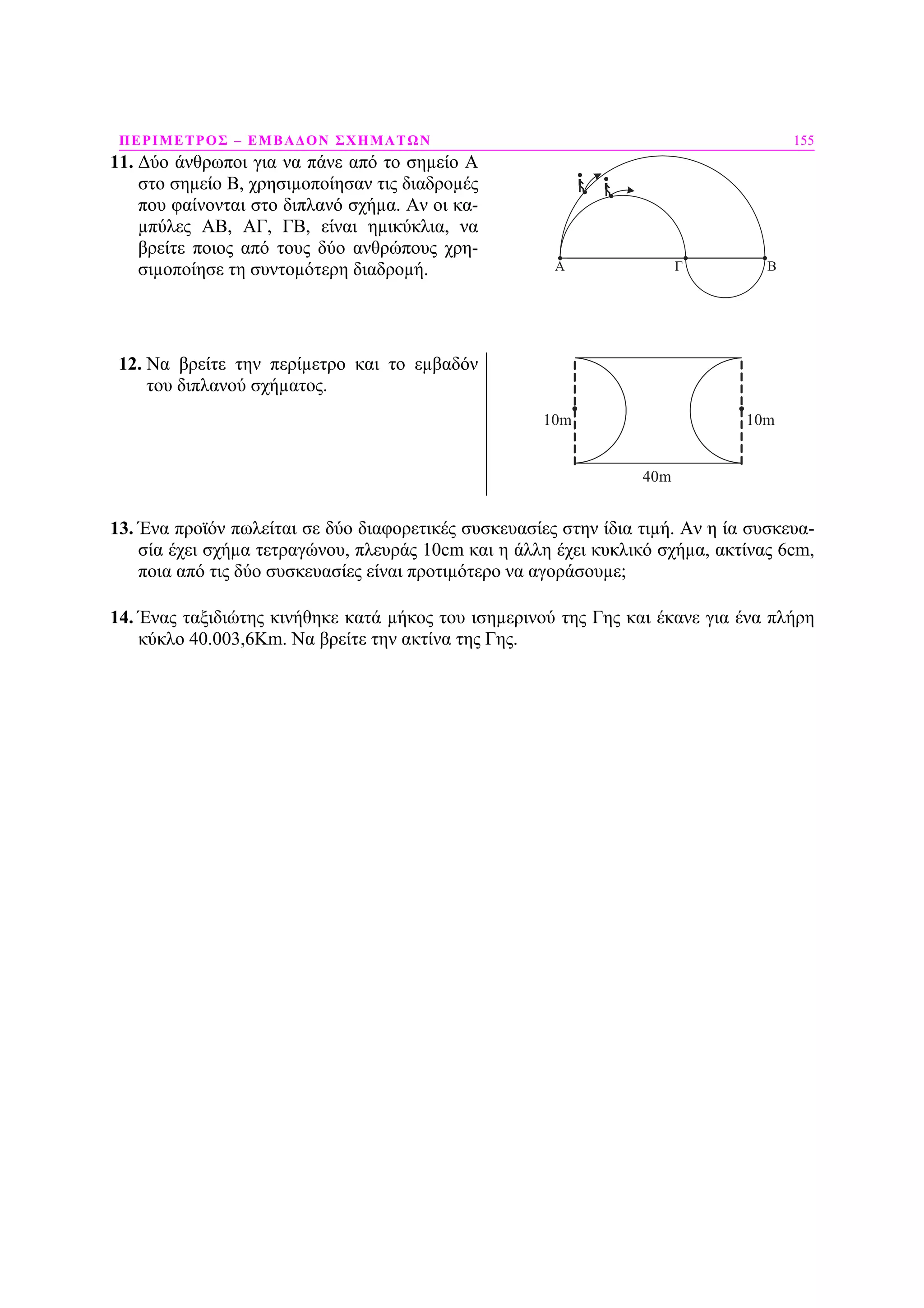 ΠΕΡΙΜΕΤΡΟΣ – ΕΜΒΑΔΟΝ ΣΧΗΜΑΤΩΝ 155

11. Δύο άνθρωποι για να πάνε από το σημείο Α στο σημείο Β, χρησιμοποίησαν τις διαδρομές που φαίνονται στο διπλανό σχήμα. Αν οι καμπύλες ΑΒ, ΑΓ, ΓΒ, είναι ημικύκλια, να βρείτε ποιος από τους δύο ανθρώπους χρησιμοποίησε τη συντομότερη διαδρομή.

Α Γ Β

12. Να βρείτε την περίμετρο και το εμβαδόν του διπλανού σχήματος.

10m 10m 40m

13. Ένα προϊόν πωλείται σε δύο διαφορετικές συσκευασίες στην ίδια τιμή. Αν η ία συσκευασία έχει σχήμα τετραγώνου, πλευράς 10cm και η άλλη έχει κυκλικό σχήμα, ακτίνας 6cm, ποια από τις δύο συσκευασίες είναι προτιμότερο να αγοράσουμε;

14. Ένας ταξιδιώτης κινήθηκε κατά μήκος του ισημερινού της Γης και έκανε για ένα πλήρη κύκλο 40.003,6Km. Να βρείτε την ακτίνα της Γης.